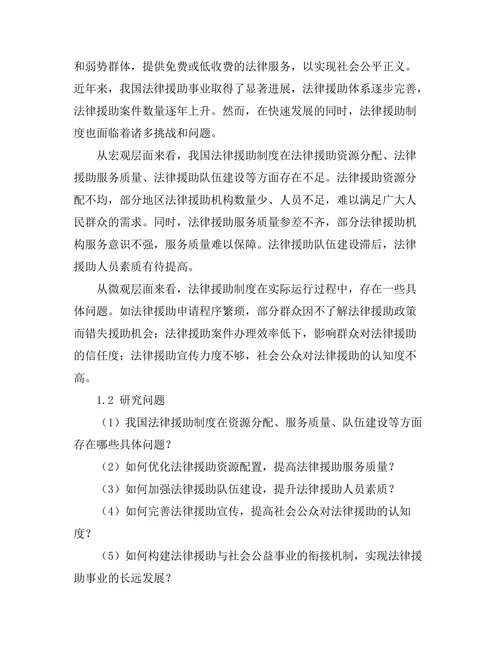 和弱势群体，提供免费或低收费的法律服务，以实现社会公平正义。近年来，我国法律援助事业取得了显著进展，法律援助体系逐步完善，法律援助案件数量逐年上升。然而，在快速发展的同时，法律援助制度也面临着诸多挑战和问题。

从宏观层面来看，我国法律援助制度在法律援助资源分配、法律援助服务质量、法律援助队伍建设等方面存在不足。法律援助资源分配不均，部分地区法律援助机构数量少、人员不足，难以满足广大人民群众的需求。同时，法律援助服务质量参差不齐，部分法律援助机构服务意识不强，服务质量难以保障。法律援助队伍建设滞后，法律援助人员素质有待提高。

从微观层面来看，法律援助制度在实际运行过程中，存在一些具体问题。如法律援助申请程序繁琐，部分群众因不了解法律援助政策而错失援助机会；法律援助案件办理效率低下，影响群众对法律援助的信任度；法律援助宣传力度不够，社会公众对法律援助的认知度不高。

1.2 研究问题

（1）我国法律援助制度在资源分配、服务质量、队伍建设等方面存在哪些具体问题？

（2）如何优化法律援助资源配置，提高法律援助服务质量？

（3）如何加强法律援助队伍建设，提升法律援助人员素质？

（4）如何完善法律援助宣传，提高社会公众对法律援助的认知度？

（5）如何构建法律援助与社会公益事业的衔接机制，实现法律援助事业的长远发展？